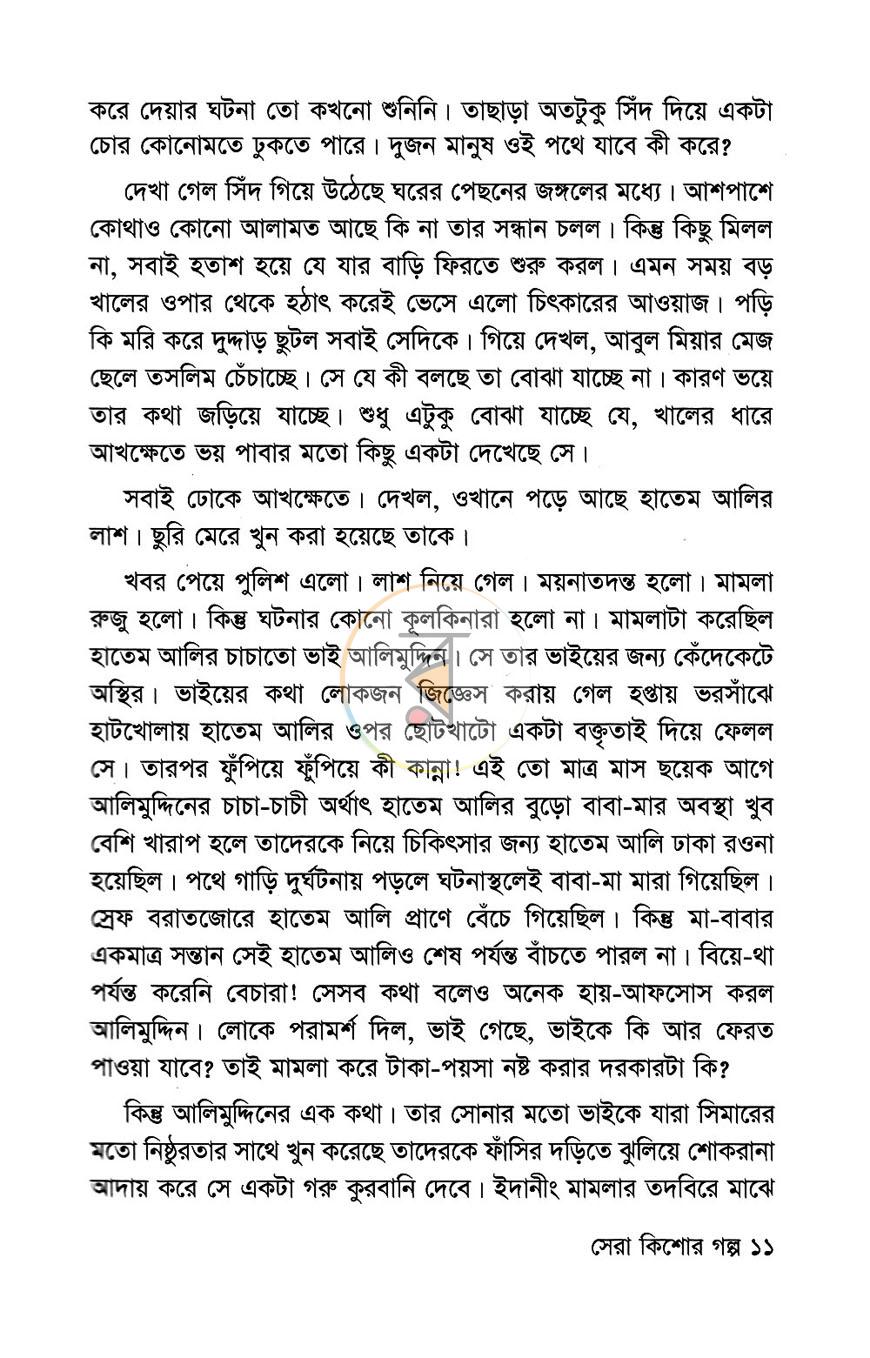 করে দেয়ার ঘটনা তো কখনো শুনিনি। তাছাড়া অতটুকু সিঁদ দিয়ে একটা চোর কোনোমতে ঢুকতে পারে। দুজন মানুষ ওই পথে যাবে কী করে?

দেখা গেল সিঁদ গিয়ে উঠেছে ঘরের পেছনের জঙ্গলের মধ্যে। আশপাশে কোথাও কোনো আলামত আছে কি না তার সন্ধান চলল। কিন্তু কিছু মিলল না, সবাই হতাশ হয়ে যে যার বাড়ি ফিরতে শুরু করল। এমন সময় বড় খালের ওপার থেকে হঠাৎ করেই ভেসে এলো চিৎকারের আওয়াজ। পড়ি কি মরি করে দুদ্দাড় ছুটল সবাই সেদিকে। গিয়ে দেখল, আবুল মিয়ার মেজ ছেলে তসলিম চেঁচাচ্ছে। সে যে কী বলছে তা বোঝা যাচ্ছে না। কারণ ভয়ে তার কথা জড়িয়ে যাচ্ছে। শুধু এটুকু বোঝা যাচ্ছে যে, খালের ধারে আখক্ষেতে ভয় পাবার মতো কিছু একটা দেখেছে সে।

সবাই ঢোকে আখক্ষেতে। দেখল, ওখানে পড়ে আছে হাতেম আলির লাশ। ছুরি মেরে খুন করা হয়েছে তাকে।

খবর পেয়ে পুলিশ এলো। লাশ নিয়ে গেল। ময়নাতদন্ত হলো। মামলা রুজু হলো। কিন্তু ঘটনার কোনো কূলকিনারা হলো না। মামলাটা করেছিল হাতেম আলির চাচাতো ভাই আলিমুদ্দিন। সে তার ভাইয়ের জন্য কেঁদেকেটে অস্থির। ভাইয়ের কথা লোকজন জিজ্ঞেস করায় গেল হপ্তায় ভরসাঁঝে হাটখোলায় হাতেম আলির ওপর ছোটখাটো একটা বক্তৃতাই দিয়ে ফেলল সে। তারপর ফুঁপিয়ে ফুঁপিয়ে কী কান্না! এই তো মাত্র মাস ছয়েক আগে আলিমুদ্দিনের চাচা-চাচী অর্থাৎ হাতেম আলির বুড়ো বাবা-মার অবস্থা খুব বেশি খারাপ হলে তাদেরকে নিয়ে চিকিৎসার জন্য হাতেম আলি ঢাকা রওনা হয়েছিল। পথে গাড়ি দুর্ঘটনায় পড়লে ঘটনাস্থলেই বাবা-মা মারা গিয়েছিল। স্রেফ বরাতজোরে হাতেম আলি প্রাণে বেঁচে গিয়েছিল। কিন্তু মা-বাবার একমাত্র সন্তান সেই হাতেম আলিও শেষ পর্যন্ত বাঁচতে পারল না। বিয়ে-থা পর্যন্ত করেনি বেচারা! সেসব কথা বলেও অনেক হায়-আফসোস করল আলিমুদ্দিন। লোকে পরামর্শ দিল, ভাই গেছে, ভাইকে কি আর ফেরত পাওয়া যাবে? তাই মামলা করে টাকা-পয়সা নষ্ট করার দরকারটা কি?

কিন্তু আলিমুদ্দিনের এক কথা। তার সোনার মতো ভাইকে যারা সিমারের মতো নিষ্ঠুরতার সাথে খুন করেছে তাদেরকে ফাঁসির দড়িতে ঝুলিয়ে শোকরানা আদায় করে সে একটা গরু কুরবানি দেবে। ইদানীং মামলার তদবিরে মাঝে

সেরা কিশোর গল্প ১১